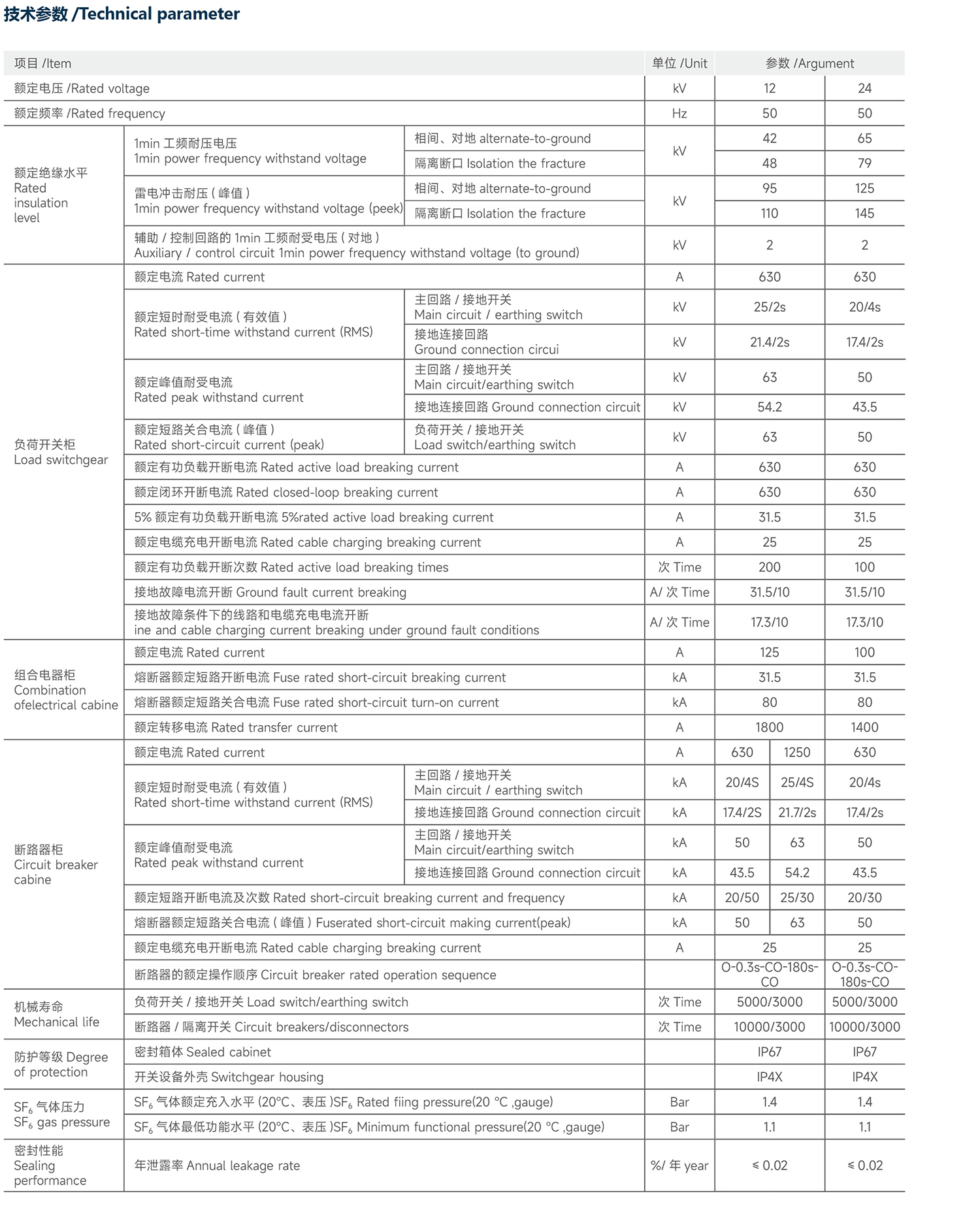 技术参数 /Technical parameter

| 项目 /Item | | | 单位 /Unit | 参数 /Argument | | |
|---|---|---|---|---|---|---|
| 额定电压 /Rated voltage | | | kV | 12 | | 24 |
| 额定频率 /Rated frequency | | | Hz | 50 | | 50 |
| 额定绝缘水平 Rated insulation level | 1min 工频耐压电压 1min power frequency withstand voltage | 相间、对地 alternate-to-ground | kV | 42 | | 65 |
| | | 隔离断口 Isolation the fracture | | 48 | | 79 |
| | 雷电冲击耐压 ( 峰值 ) 1min power frequency withstand voltage (peek) | 相间、对地 alternate-to-ground | kV | 95 | | 125 |
| | | 隔离断口 Isolation the fracture | | 110 | | 145 |
| | 辅助 / 控制回路的 1min 工频耐受电压 ( 对地 ) Auxiliary / control circuit 1min power frequency withstand voltage (to ground) | | kV | 2 | | 2 |
| 负荷开关柜 Load switchgear | 额定电流 Rated current | | A | 630 | | 630 |
| | 额定短时耐受电流 ( 有效值 ) Rated short-time withstand current (RMS) | 主回路 / 接地开关 Main circuit / earthing switch | kV | 25/2s | | 20/4s |
| | | 接地连接回路 Ground connection circui | kV | 21.4/2s | | 17.4/2s |
| | 额定峰值耐受电流 Rated peak withstand current | 主回路 / 接地开关 Main circuit/earthing switch | kV | 63 | | 50 |
| | | 接地连接回路 Ground connection circuit | kV | 54.2 | | 43.5 |
| | 额定短路关合电流 ( 峰值 ) Rated short-circuit current (peak) | 负荷开关 / 接地开关 Load switch/earthing switch | kV | 63 | | 50 |
| | 额定有功负载开断电流 Rated active load breaking current | | A | 630 | | 630 |
| | 额定闭环开断电流 Rated closed-loop breaking current | | A | 630 | | 630 |
| | 5% 额定有功负载开断电流 5%rated active load breaking current | | A | 31.5 | | 31.5 |
| | 额定电缆充电开断电流 Rated cable charging breaking current | | A | 25 | | 25 |
| | 额定有功负载开断次数 Rated active load breaking times | | 次 Time | 200 | | 100 |
| | 接地故障电流开断 Ground fault current breaking | | A/ 次 Time | 31.5/10 | | 31.5/10 |
| | 接地故障条件下的线路和电缆充电电流开断 ine and cable charging current breaking under ground fault conditions | | A/ 次 Time | 17.3/10 | | 17.3/10 |
| 组合电器柜 Combination ofelectrical cabine | 额定电流 Rated current | | A | 125 | | 100 |
| | 熔断器额定短路开断电流 Fuse rated short-circuit breaking current | | kA | 31.5 | | 31.5 |
| | 熔断器额定短路关合电流 Fuse rated short-circuit turn-on current | | kA | 80 | | 80 |
| | 额定转移电流 Rated transfer current | | A | 1800 | | 1400 |
| 断路器柜 Circuit breaker cabine | 额定电流 Rated current | | A | 630 | 1250 | 630 |
| | 额定短时耐受电流 ( 有效值 ) Rated short-time withstand current (RMS) | 主回路 / 接地开关 Main circuit / earthing switch | kA | 20/4S | 25/4S | 20/4s |
| | | 接地连接回路 Ground connection circuit | kA | 17.4/2S | 21.7/2s | 17.4/2s |
| | 额定峰值耐受电流 Rated peak withstand current | 主回路 / 接地开关 Main circuit/earthing switch | kA | 50 | 63 | 50 |
| | | 接地连接回路 Ground connection circuit | kA | 43.5 | 54.2 | 43.5 |
| | 额定短路开断电流及次数 Rated short-circuit breaking current and frequency | | kA | 20/50 | 25/30 | 20/30 |
| | 熔断器额定短路关合电流 ( 峰值 ) Fuserated short-circuit making current(peak) | | kA | 50 | 63 | 50 |
| | 额定电缆充电开断电流 Rated cable charging breaking current | | A | 25 | | 25 |
| | 断路器的额定操作顺序 Circuit breaker rated operation sequence | | | O-0.3s-CO-180s-CO | | O-0.3s-CO-180s-CO |
| 机械寿命 Mechanical life | 负荷开关 / 接地开关 Load switch/earthing switch | | 次 Time | 5000/3000 | | 5000/3000 |
| | 断路器 / 隔离开关 Circuit breakers/disconnectors | | 次 Time | 10000/3000 | | 10000/3000 |
| 防护等级 Degree of protection | 密封箱体 Sealed cabinet | | | IP67 | | IP67 |
| | 开关设备外壳 Switchgear housing | | | IP4X | | IP4X |
| $SF_6$ 气体压力 $SF_6$ gas pressure | $SF_6$ 气体额定充入水平 (20℃、表压 )$SF_6$ Rated fiing pressure(20 ℃ ,gauge) | | Bar | 1.4 | | 1.4 |
| | $SF_6$ 气体最低功能水平 (20℃、表压 )$SF_6$ Minimum functional pressure(20 ℃ ,gauge) | | Bar | 1.1 | | 1.1 |
| 密封性能 Sealing performance | 年泄露率 Annual leakage rate | | %/ 年 year | ≤ 0.02 | | ≤ 0.02 |